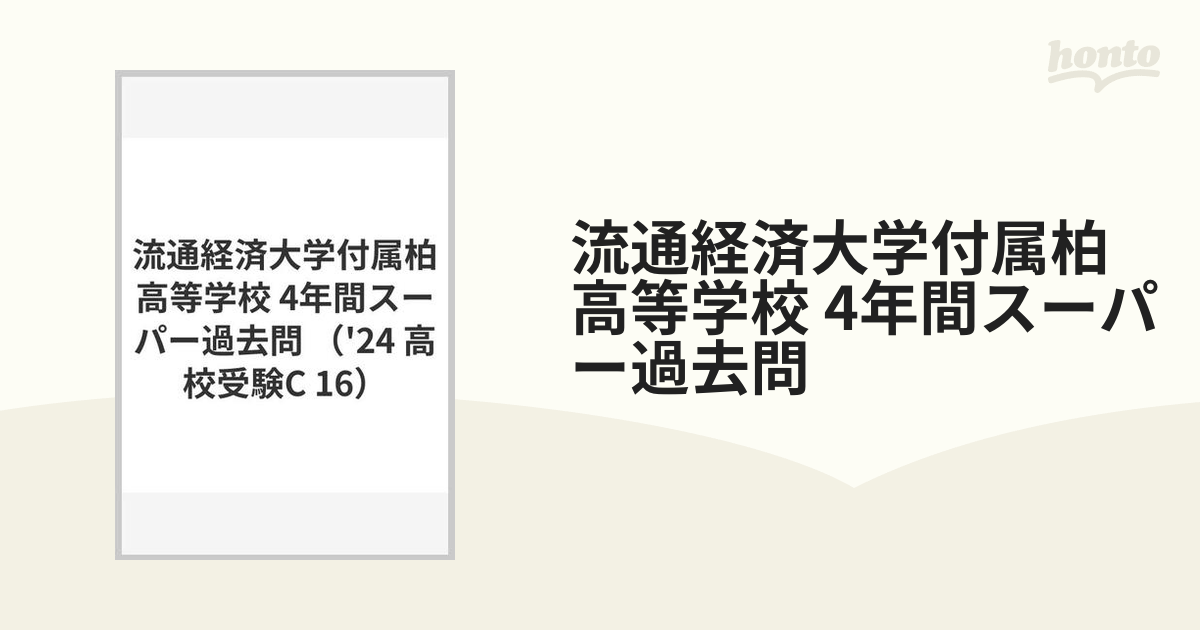 honto

流通経済大学付属柏高等学校 4年間スーパー過去問 （'24 高校受験C 16）

流通経済大学付属柏高等学校 4年間スーパー過去問